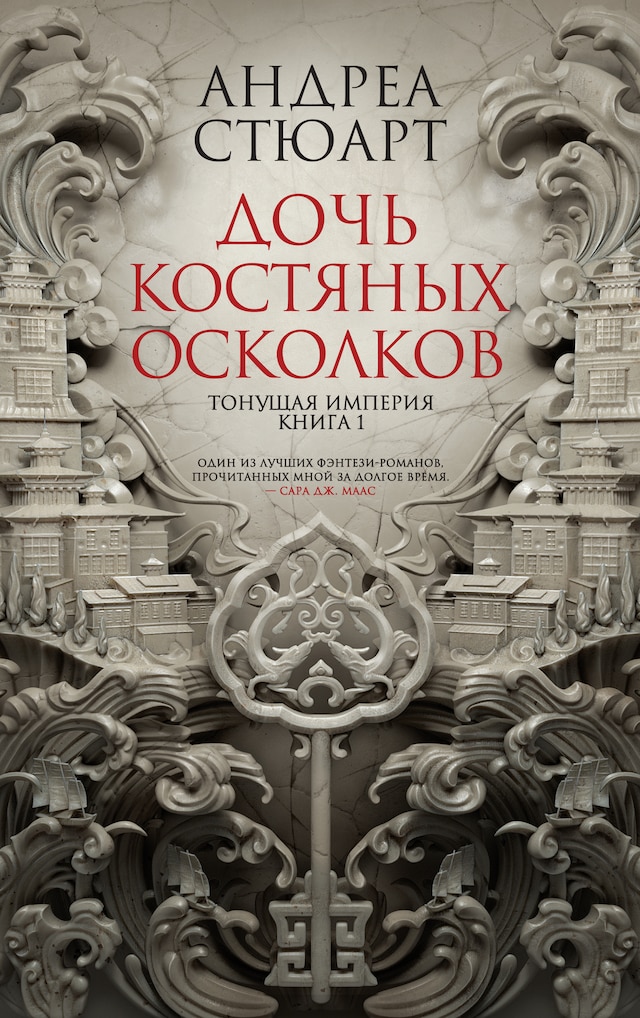 АНДРЕА СТЮАРТ

ДОЧЬ КОСТЯНЫХ ОСКОЛКОВ

ТОНУЩАЯ ИМПЕРИЯ
КНИГА 1

ОДИН ИЗ ЛУЧШИХ ФЭНТЕЗИ-РОМАНОВ, ПРОЧИТАННЫХ МНОЙ ЗА ДОЛГОЕ ВРЕМЯ.
— САРА ДЖ. МААС